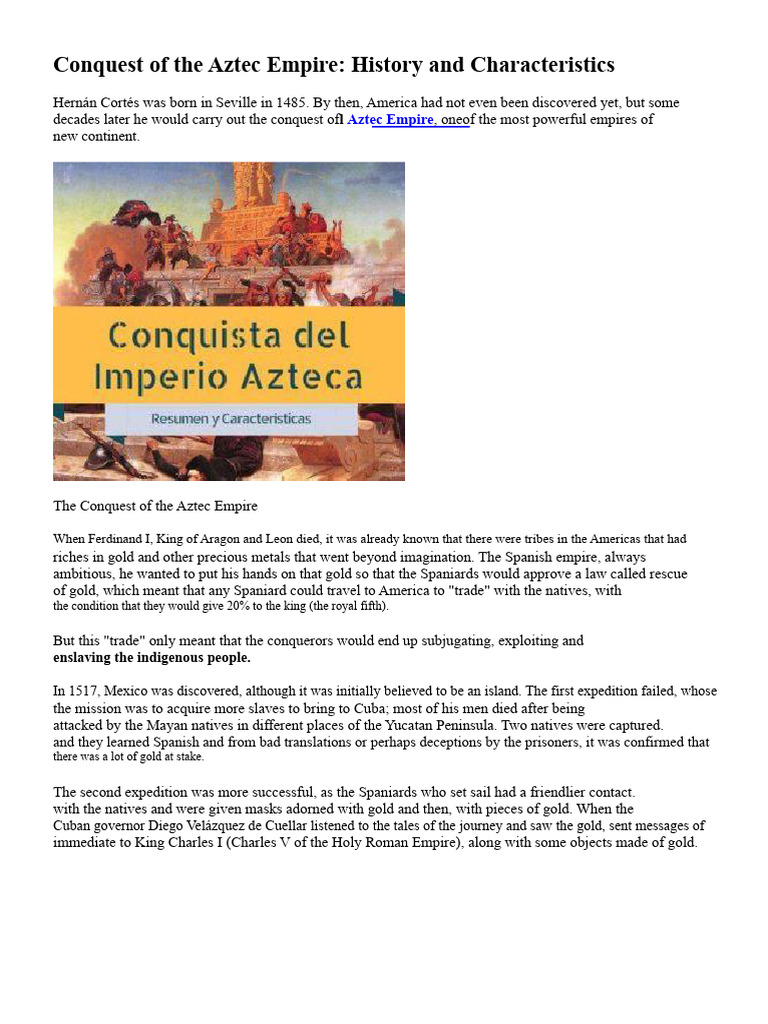 Conquest of the Aztec Empire: History and Characteristics

Hernán Cortés was born in Seville in 1485. By then, America had not even been discovered yet, but some decades later he would carry out the conquest ofl Aztec Empire, oneof the most powerful empires of new continent.

Conquista del Imperio Azteca

Resumen y Caracteristicas

The Conquest of the Aztec Empire

When Ferdinand I, King of Aragon and Leon died, it was already known that there were tribes in the Americas that had riches in gold and other precious metals that went beyond imagination. The Spanish empire, always ambitious, he wanted to put his hands on that gold so that the Spaniards would approve a law called rescue of gold, which meant that any Spaniard could travel to America to "trade" with the natives, with the condition that they would give 20% to the king (the royal fifth).

But this "trade" only meant that the conquerors would end up subjugating, exploiting and enslaving the indigenous people.

In 1517, Mexico was discovered, although it was initially believed to be an island. The first expedition failed, whose the mission was to acquire more slaves to bring to Cuba; most of his men died after being attacked by the Mayan natives in different places of the Yucatan Peninsula. Two natives were captured. and they learned Spanish and from bad translations or perhaps deceptions by the prisoners, it was confirmed that there was a lot of gold at stake.

The second expedition was more successful, as the Spaniards who set sail had a friendlier contact. with the natives and were given masks adorned with gold and then, with pieces of gold. When the Cuban governor Diego Velázquez de Cuellar listened to the tales of the journey and saw the gold, sent messages of immediate to King Charles I (Charles V of the Holy Roman Empire), along with some objects made of gold.